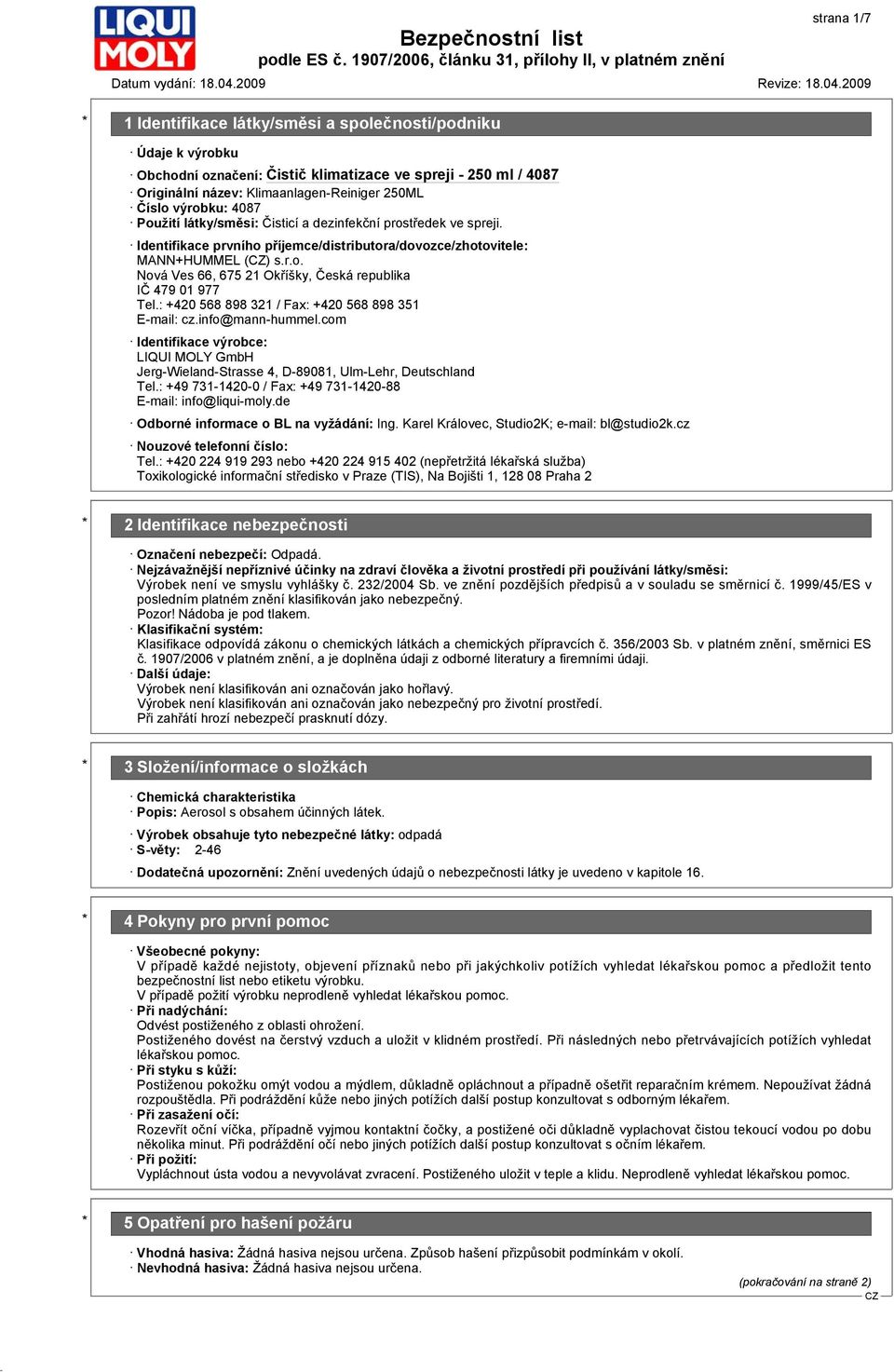 LIQUI MOLY

strana 1/7

Bezpečnostní list
podle ES č. 1907/2006, článku 31, přílohy II, v platném znění

Datum vydání: 18.04.2009

Revize: 18.04.2009

*

1 Identifikace látky/směsi a společnosti/podniku

· Údaje k výrobku

· Obchodní označení: Čistič klimatizace ve spreji - 250 ml / 4087
· Originální název: Klimaanlagen-Reiniger 250ML
· Číslo výrobku: 4087
· Použití látky/směsi: Čisticí a dezinfekční prostředek ve spreji.

· Identifikace prvního příjemce/distributora/dovozce/zhotovitele:
MANN+HUMMEL (CZ) s.r.o.
Nová Ves 66, 675 21 Okříšky, Česká republika
IČ 479 01 977
Tel.: +420 568 898 321 / Fax: +420 568 898 351
E-mail: cz.info@mann-hummel.com

· Identifikace výrobce:
LIQUI MOLY GmbH
Jerg-Wieland-Strasse 4, D-89081, Ulm-Lehr, Deutschland
Tel.: +49 731-1420-0 / Fax: +49 731-1420-88
E-mail: info@liqui-moly.de

· Odborné informace o BL na vyžádání: Ing. Karel Královec, Studio2K; e-mail: bl@studio2k.cz

· Nouzové telefonní číslo:
Tel.: +420 224 919 293 nebo +420 224 915 402 (nepřetržitá lékařská služba)
Toxikologické informační středisko v Praze (TIS), Na Bojišti 1, 128 08 Praha 2

*

2 Identifikace nebezpečnosti

· Označení nebezpečí: Odpadá.
· Nejzávažnější nepříznivé účinky na zdraví člověka a životní prostředí při používání látky/směsi:
Výrobek není ve smyslu vyhlášky č. 232/2004 Sb. ve znění pozdějších předpisů a v souladu se směrnicí č. 1999/45/ES v posledním platném znění klasifikován jako nebezpečný.
Pozor! Nádoba je pod tlakem.
· Klasifikační systém:
Klasifikace odpovídá zákonu o chemických látkách a chemických přípravcích č. 356/2003 Sb. v platném znění, směrnici ES č. 1907/2006 v platném znění, a je doplněna údaji z odborné literatury a firemními údaji.
· Další údaje:
Výrobek není klasifikován ani označován jako hořlavý.
Výrobek není klasifikován ani označován jako nebezpečný pro životní prostředí.
Při zahřátí hrozí nebezpečí prasknutí dózy.

*

3 Složení/informace o složkách

· Chemická charakteristika
· Popis: Aerosol s obsahem účinných látek.

· Výrobek obsahuje tyto nebezpečné látky: odpadá
· S-věty: 2-46

· Dodatečná upozornění: Znění uvedených údajů o nebezpečnosti látky je uvedeno v kapitole 16.

*

4 Pokyny pro první pomoc

· Všeobecné pokyny:
V případě každé nejistoty, objevení příznaků nebo při jakýchkoliv potížích vyhledat lékařskou pomoc a předložit tento bezpečnostní list nebo etiketu výrobku.
V případě požití výrobku neprodleně vyhledat lékařskou pomoc.
· Při nadýchání:
Odvést postiženého z oblasti ohrožení.
Postiženého dovést na čerstvý vzduch a uložit v klidném prostředí. Při následných nebo přetrvávajících potížích vyhledat lékařskou pomoc.
· Při styku s kůží:
Postiženou pokožku omýt vodou a mýdlem, důkladně opláchnout a případně ošetřit reparačním krémem. Nepoužívat žádná rozpouštědla. Při podráždění kůže nebo jiných potížích další postup konzultovat s odborným lékařem.
· Při zasažení očí:
Rozevřít oční víčka, případně vyjmou kontaktní čočky, a postižené oči důkladně vyplachovat čistou tekoucí vodou po dobu několika minut. Při podráždění očí nebo jiných potížích další postup konzultovat s očním lékařem.
· Při požití:
Vypláchnout ústa vodou a nevyvolávat zvracení. Postiženého uložit v teple a klidu. Neprodleně vyhledat lékařskou pomoc.

*

5 Opatření pro hašení požáru

· Vhodná hasiva: Žádná hasiva nejsou určena. Způsob hašení přizpůsobit podmínkám v okolí.
· Nevhodná hasiva: Žádná hasiva nejsou určena.

(pokračování na straně 2)
CZ